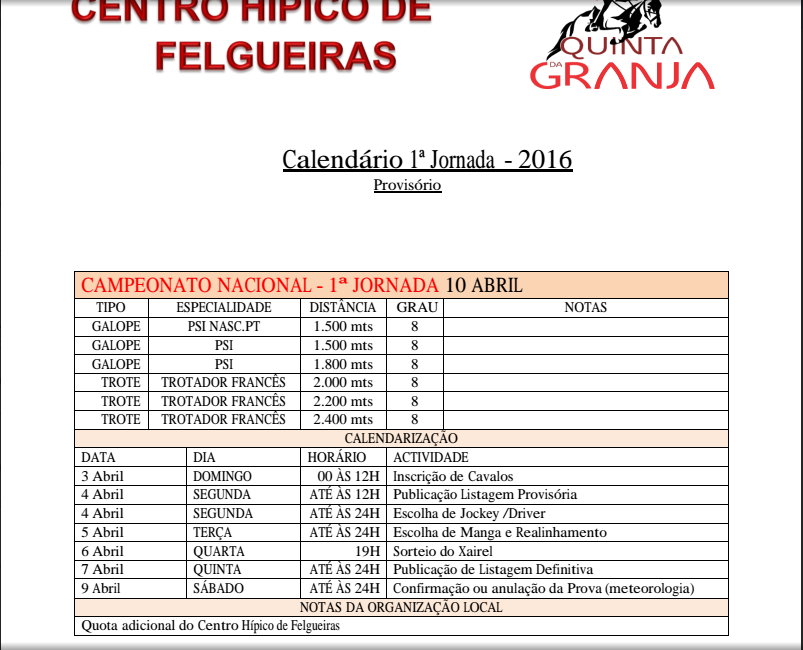 CENTRO HÍPICO DE FELGUEIRAS

QUINTA DA GRANJA

Calendário 1ª Jornada - 2016

Provisório

CAMPEONATO NACIONAL - 1ª JORNADA 10 ABRIL

| TIPO | ESPECIALIDADE | DISTÂNCIA | GRAU | NOTAS |
|---|---|---|---|---|
| GALOPE | PSI NASC.PT | 1.500 mts | 8 | |
| GALOPE | PSI | 1.500 mts | 8 | |
| GALOPE | PSI | 1.800 mts | 8 | |
| TROTE | TROTADOR FRANCÊS | 2.000 mts | 8 | |
| TROTE | TROTADOR FRANCÊS | 2.200 mts | 8 | |
| TROTE | TROTADOR FRANCÊS | 2.400 mts | 8 | |

CALENDARIZAÇÃO

| DATA | DIA | HORÁRIO | ACTIVIDADE |
|---|---|---|---|
| 3 Abril | DOMINGO | 00 ÀS 12H | Inscrição de Cavalos |
| 4 Abril | SEGUNDA | ATÉ ÀS 12H | Publicação Listagem Provisória |
| 4 Abril | SEGUNDA | ATÉ ÀS 24H | Escolha de Jockey /Driver |
| 5 Abril | TERÇA | ATÉ ÀS 24H | Escolha de Manga e Realinhamento |
| 6 Abril | QUARTA | 19H | Sorteio do Xairel |
| 7 Abril | QUINTA | ATÉ ÀS 24H | Publicação de Listagem Definitiva |
| 9 Abril | SÁBADO | ATÉ ÀS 24H | Confirmação ou anulação da Prova (meteorologia) |

NOTAS DA ORGANIZAÇÃO LOCAL

Quota adicional do Centro Hípico de Felgueiras